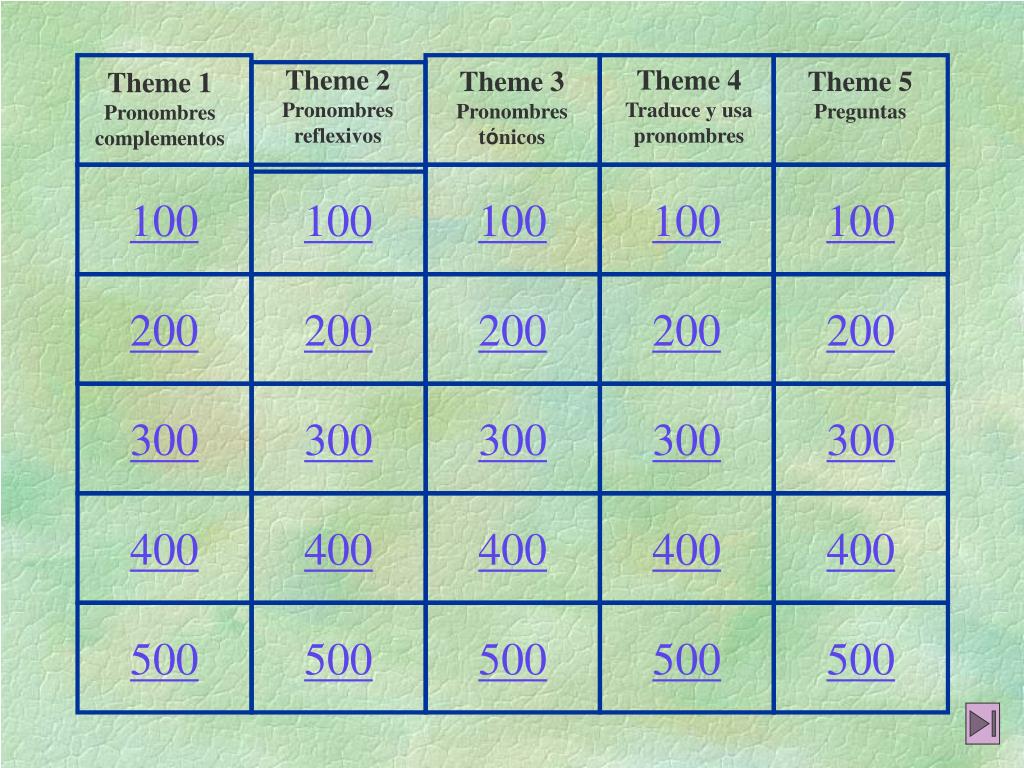 | Theme 1 Pronombres complementos | Theme 2 Pronombres reflexivos | Theme 3 Pronombres tónicos | Theme 4 Traduce y usa pronombres | Theme 5 Preguntas |
|---|---|---|---|---|
| 100 | 100 | 100 | 100 | 100 |
| 200 | 200 | 200 | 200 | 200 |
| 300 | 300 | 300 | 300 | 300 |
| 400 | 400 | 400 | 400 | 400 |
| 500 | 500 | 500 | 500 | 500 |